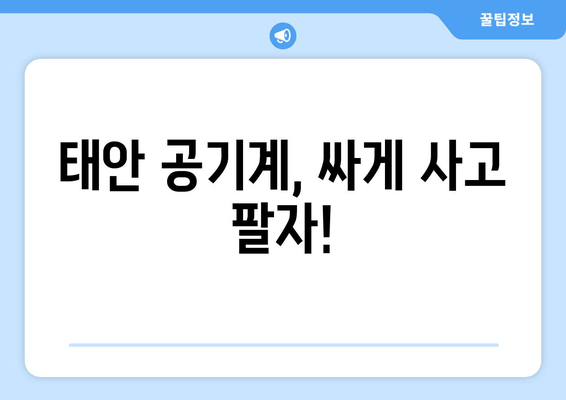 꿀팁정보

태안 공기계, 싸게 사고 팔자!